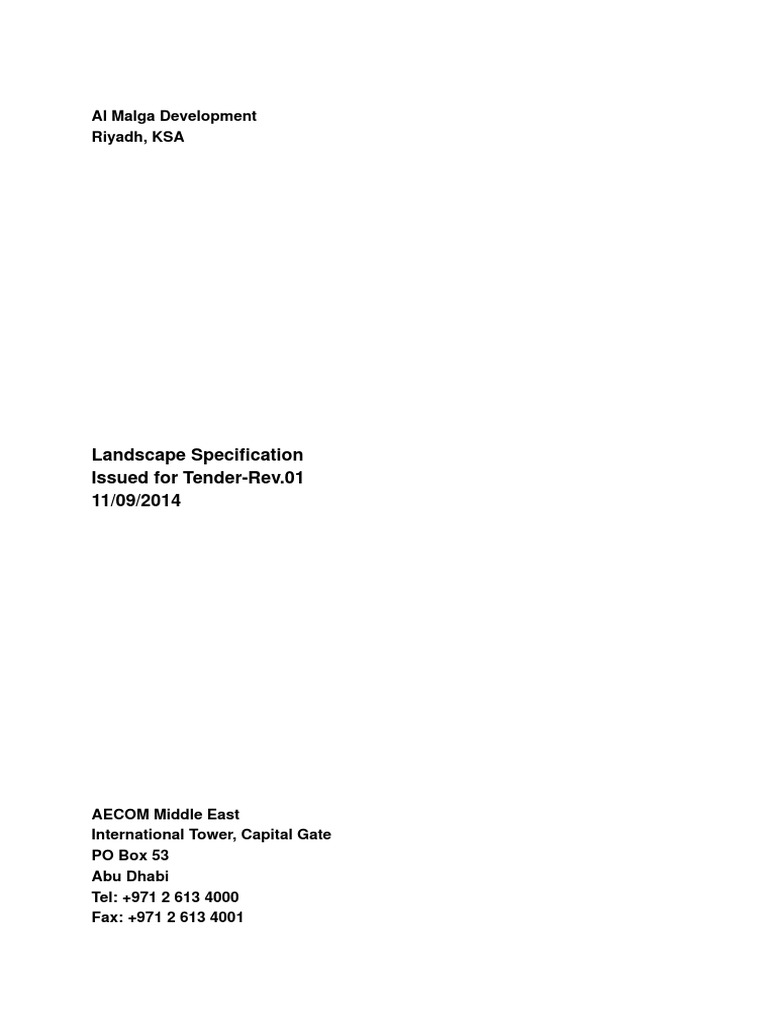 Al Malga Development
Riyadh, KSA

Landscape Specification
Issued for Tender-Rev.01
11/09/2014

AECOM Middle East
International Tower, Capital Gate
PO Box 53
Abu Dhabi
Tel: +971 2 613 4000
Fax: +971 2 613 4001